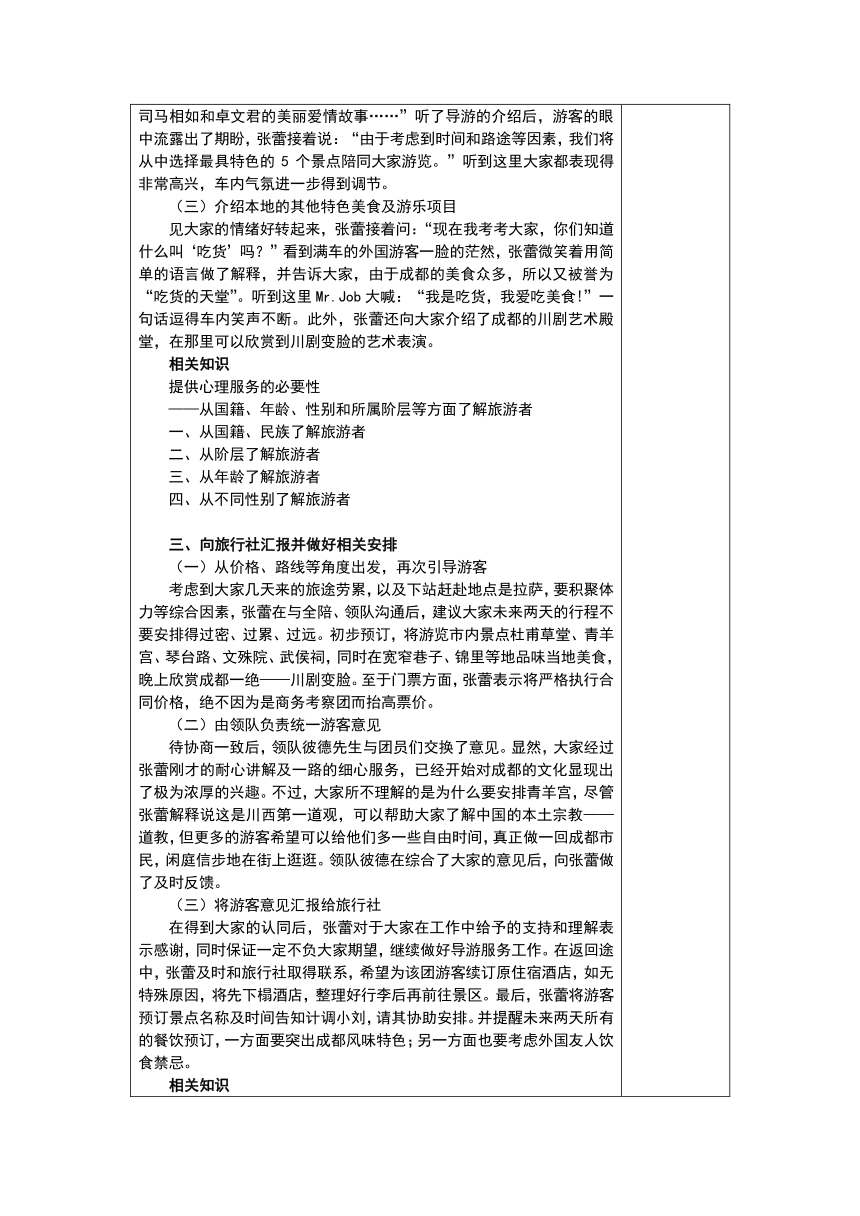 司马相如和卓文君的美丽爱情故事……”听了导游的介绍后，游客的眼中流露出了期盼，张蕾接着说：“由于考虑到时间和路途等因素，我们将从中选择最具特色的 5 个景点陪同大家游览。”听到这里大家都表现得非常高兴，车内气氛进一步得到调节。

（三）介绍本地的其他特色美食及游乐项目

见大家的情绪好转起来，张蕾接着问：“现在我考考大家，你们知道什么叫‘吃货’吗？”看到满车的外国游客一脸的茫然，张蕾微笑着用简单的语言做了解释，并告诉大家，由于成都的美食众多，所以又被誉为“吃货的天堂”。听到这里 Mr.Job 大喊：“我是吃货，我爱吃美食!”一句话逗得车内笑声不断。此外，张蕾还向大家介绍了成都的川剧艺术殿堂，在那里可以欣赏到川剧变脸的艺术表演。

相关知识

提供心理服务的必要性

——从国籍、年龄、性别和所属阶层等方面了解旅游者

一、从国籍、民族了解旅游者

二、从阶层了解旅游者

三、从年龄了解旅游者

四、从不同性别了解旅游者

三、向旅行社汇报并做好相关安排

（一）从价格、路线等角度出发，再次引导游客

考虑到大家几天来的旅途劳累，以及下站赶赴地点是拉萨，要积聚体力等综合因素，张蕾在与全陪、领队沟通后，建议大家未来两天的行程不要安排得过密、过累、过远。初步预订，将游览市内景点杜甫草堂、青羊宫、琴台路、文殊院、武侯祠，同时在宽窄巷子、锦里等地品味当地美食，晚上欣赏成都一绝——川剧变脸。至于门票方面，张蕾表示将严格执行合同价格，绝不因为是商务考察团而抬高票价。

（二）由领队负责统一游客意见

待协商一致后，领队彼德先生与团员们交换了意见。显然，大家经过张蕾刚才的耐心讲解及一路的细心服务，已经开始对成都的文化显现出了极为浓厚的兴趣。不过，大家所不理解的是为什么要安排青羊宫，尽管张蕾解释说这是川西第一道观，可以帮助大家了解中国的本土宗教——道教，但更多的游客希望可以给他们多一些自由时间，真正做一回成都市民，闲庭信步地在街上逛逛。领队彼德在综合了大家的意见后，向张蕾做了及时反馈。

（三）将游客意见汇报给旅行社

在得到大家的认同后，张蕾对于大家在工作中给予的支持和理解表示感谢，同时保证一定不负大家期望，继续做好导游服务工作。在返回途中，张蕾及时和旅行社取得联系，希望为该团游客续订原住宿酒店，如无特殊原因，将先下榻酒店，整理好行李后再前往景区。最后，张蕾将游客预订景点名称及时间告知计调小刘，请其协助安排。并提醒未来两天所有的餐饮预订，一方面要突出成都风味特色；另一方面也要考虑外国友人饮食禁忌。

相关知识